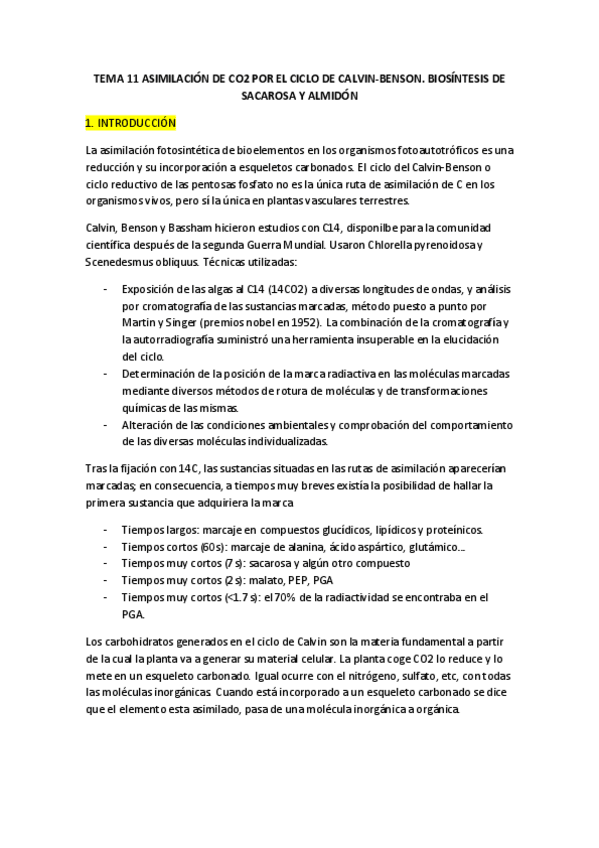 TEMA 11 ASIMILACIÓN DE CO2 POR EL CICLO DE CALVIN-BENSON. BIOSÍNTESIS DE SACAROSA Y ALMIDÓN

1. INTRODUCCIÓN

La asimilación fotosintética de bioelementos en los organismos fotoautotróficos es una reducción y su incorporación a esqueletos carbonados. El ciclo del Calvin-Benson o ciclo reductivo de las pentosas fosfato no es la única ruta de asimilación de C en los organismos vivos, pero sí la única en plantas vasculares terrestres.

Calvin, Benson y Bassham hicieron estudios con C14, disponilbe para la comunidad científica después de la segunda Guerra Mundial. Usaron Chlorella pyrenoidosa y Scenedesmus obliquus. Técnicas utilizadas:

- Exposición de las algas al C14 (14CO2) a diversas longitudes de ondas, y análisis por cromatografía de las sustancias marcadas, método puesto a punto por Martin y Singer (premios nobel en 1952). La combinación de la cromatografía y la autorradiografía suministró una herramienta insuperable en la elucidación del ciclo.
- Determinación de la posición de la marca radiactiva en las moléculas marcadas mediante diversos métodos de rotura de moléculas y de transformaciones químicas de las mismas.
- Alteración de las condiciones ambientales y comprobación del comportamiento de las diversas moléculas individualizadas.

Tras la fijación con 14C, las sustancias situadas en las rutas de asimilación aparecerían marcadas; en consecuencia, a tiempos muy breves existía la posibilidad de hallar la primera sustancia que adquiriera la marca

- Tiempos largos: marcaje en compuestos glucídicos, lipídicos y proteínicos.
- Tiempos cortos (60s): marcaje de alanina, ácido aspártico, glutámico...
- Tiempos muy cortos (7s): sacarosa y algún otro compuesto
- Tiempos muy cortos (2s): malato, PEP, PGA
- Tiempos muy cortos (<1.7s): el 70% de la radiactividad se encontraba en el PGA.

Los carbohidratos generados en el ciclo de Calvin son la materia fundamental a partir de la cual la planta va a generar su material celular. La planta coge CO2 lo reduce y lo mete en un esqueleto carbonado. Igual ocurre con el nitrógeno, sulfato, etc, con todas las moléculas inorgánicas. Cuando está incorporado a un esqueleto carbonado se dice que el elemento esta asimilado, pasa de una molécula inorgánica a orgánica.